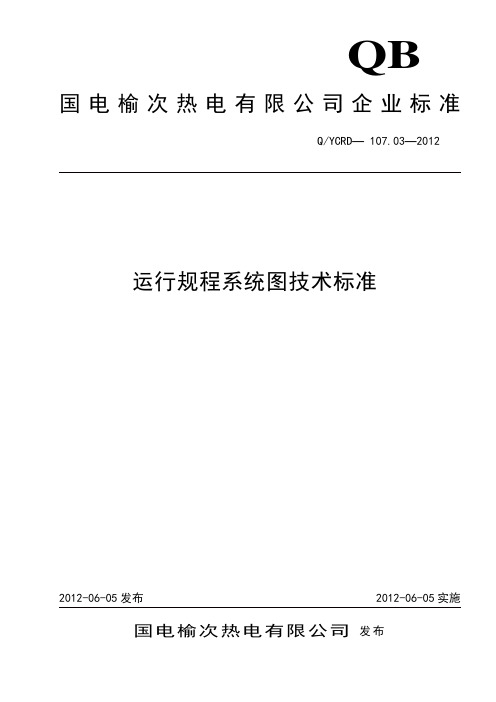 QB

国电榆次热电有限公司企业标准

Q/YCRD— 107.03—2012

运行规程系统图技术标准

2012-06-05 发布

2012-06-05 实施

国电榆次热电有限公司 发布